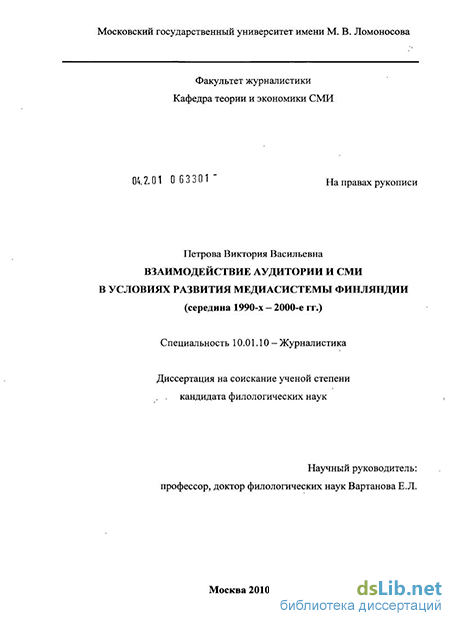 Московский государственный университет имени М. В. Ломоносова

Факультет журналистики
Кафедра теории и экономики СМИ

04.2.01 0 63301

На правах рукописи

Петрова Виктория Васильевна
ВЗАИМОДЕЙСТВИЕ АУДИТОРИИ И СМИ
В УСЛОВИЯХ РАЗВИТИЯ МЕДИАСИСТЕМЫ ФИНЛЯНДИИ
(середина 1990-х – 2000-е гг.)

Специальность 10.01.10 – Журналистика

Диссертация на соискание ученой степени
кандидата филологических наук

Научный руководитель:
профессор, доктор филологических наук Вартанова Е.Л.

Москва 2010

dsLib.net
библиотека диссертаций